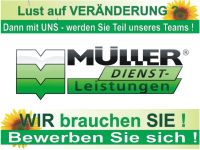 Lust auf VERÄNDERUNG ?

Dann mit UNS - werden Sie Teil unseres Teams !

MÜLLER®

DIENST-
Leistungen

WIR brauchen SIE !

Bewerben Sie sich !